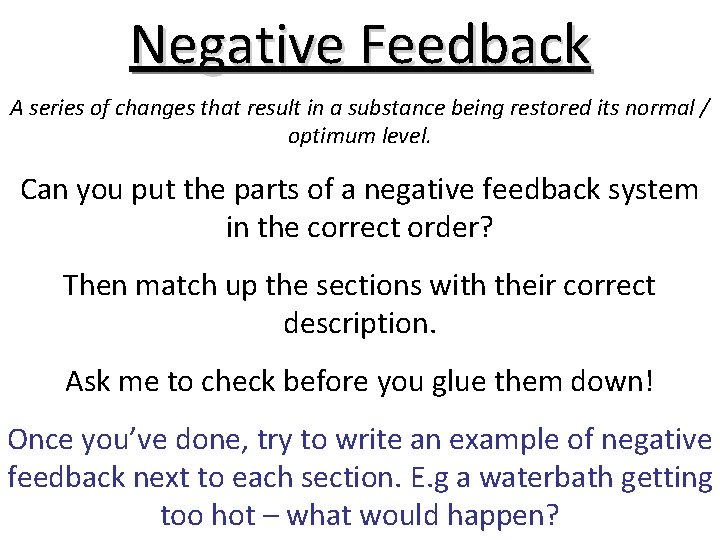 Negative Feedback

A series of changes that result in a substance being restored its normal / optimum level.

Can you put the parts of a negative feedback system in the correct order?

Then match up the sections with their correct description.

Ask me to check before you glue them down!

Once you've done, try to write an example of negative feedback next to each section. E.g a waterbath getting too hot – what would happen?